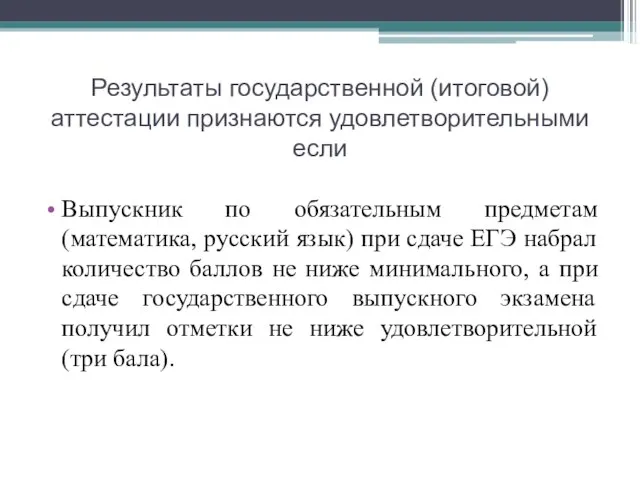 Результаты государственной (итоговой) аттестации признаются удовлетворительными если

• Выпускник по обязательным предметам (математика, русский язык) при сдаче ЕГЭ набрал количество баллов не ниже минимального, а при сдаче государственного выпускного экзамена получил отметки не ниже удовлетворительной (три бала).